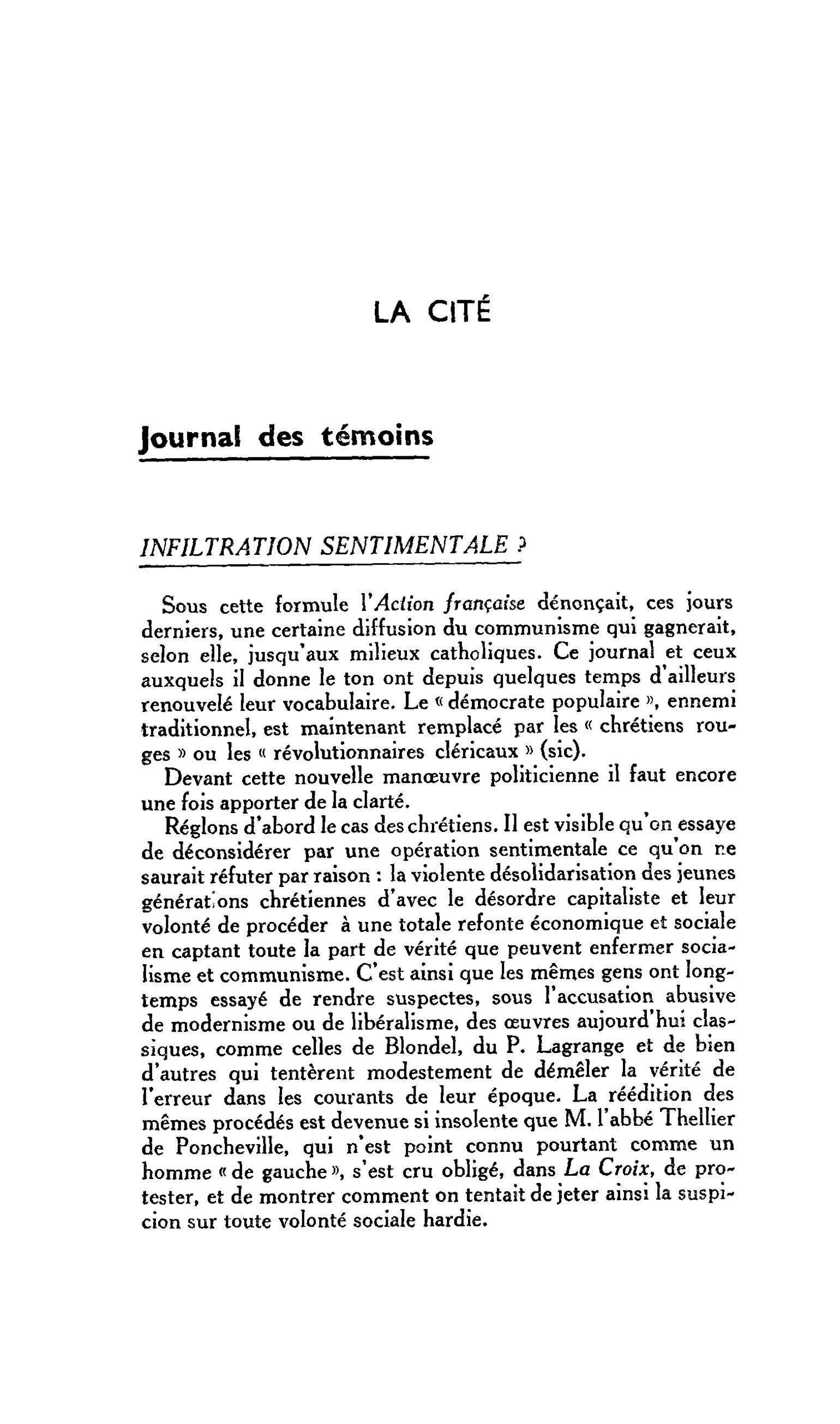 LA CITÉ

Journal des témoins

INFILTRATION SENTIMENTALE ?

Sous cette formule l'Action française dénonçait, ces jours derniers, une certaine diffusion du communisme qui gagnerait, selon elle, jusqu'aux milieux catholiques. Ce journal et ceux auxquels il donne le ton ont depuis quelques temps d'ailleurs renouvelé leur vocabulaire. Le « démocrate populaire », ennemi traditionnel, est maintenant remplacé par les « chrétiens rouges » ou les « révolutionnaires cléricaux » (sic).

Devant cette nouvelle manœuvre politicienne il faut encore une fois apporter de la clarté.

Réglons d'abord le cas des chrétiens. Il est visible qu'on essaye de déconsidérer par une opération sentimentale ce qu'on ne saurait réfuter par raison : la violente désolidarisation des jeunes générations chrétiennes d'avec le désordre capitaliste et leur volonté de procéder à une totale refonte économique et sociale en captant toute la part de vérité que peuvent enfermer socialisme et communisme. C'est ainsi que les mêmes gens ont longtemps essayé de rendre suspectes, sous l'accusation abusive de modernisme ou de libéralisme, des œuvres aujourd'hui classiques, comme celles de Blondel, du P. Lagrange et de bien d'autres qui tentèrent modestement de démêler la vérité de l'erreur dans les courants de leur époque. La réédition des mêmes procédés est devenue si insolente que M. l'abbé Thellier de Poncheville, qui n'est point connu pourtant comme un homme « de gauche », s'est cru obligé, dans La Croix, de protester, et de montrer comment on tentait de jeter ainsi la suspicion sur toute volonté sociale hardie.